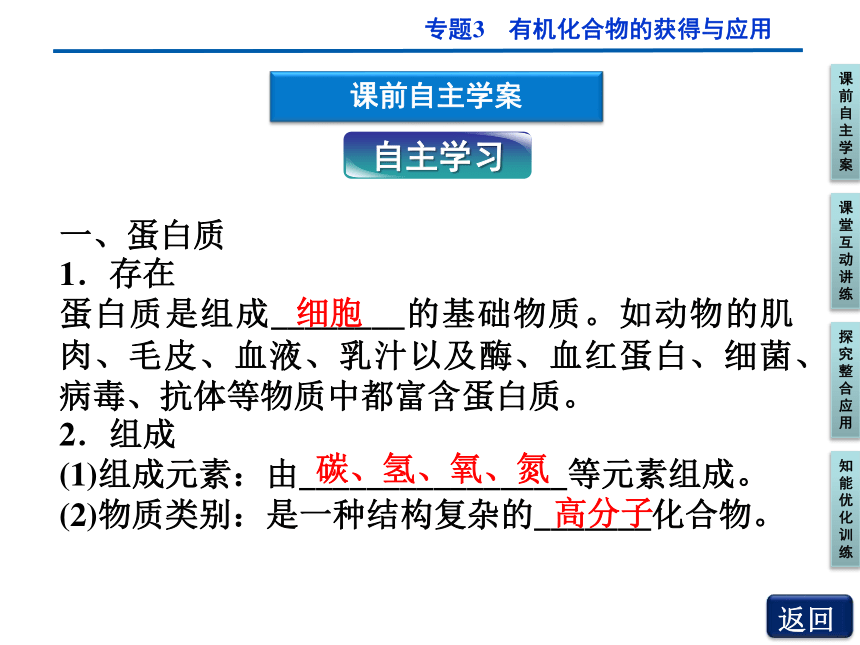 专题3　有机化合物的获得与应用

课前自主学案

自主学习

一、蛋白质

1．存在

蛋白质是组成__细胞__的基础物质。如动物的肌肉、毛皮、血液、乳汁以及酶、血红蛋白、细菌、病毒、抗体等物质中都富含蛋白质。

2．组成

(1)组成元素：由__碳、氢、氧、氮__等元素组成。

(2)物质类别：是一种结构复杂的__高分子__化合物。

课前自主学案

课堂互动讲练

探究整合应用

知能优化训练

返回